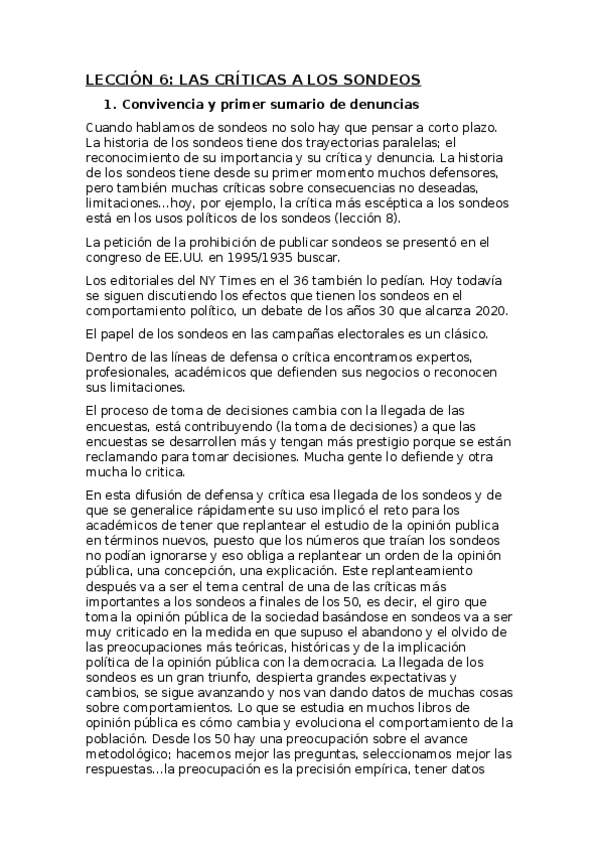 LECCIÓN 6: LAS CRÍTICAS A LOS SONDEOS

1. Convivencia y primer sumario de denuncias

Cuando hablamos de sondeos no solo hay que pensar a corto plazo. La historia de los sondeos tiene dos trayectorias paralelas; el reconocimiento de su importancia y su crítica y denuncia. La historia de los sondeos tiene desde su primer momento muchos defensores, pero también muchas críticas sobre consecuencias no deseadas, limitaciones…hoy, por ejemplo, la crítica más escéptica a los sondeos está en los usos políticos de los sondeos (lección 8).

La petición de la prohibición de publicar sondeos se presentó en el congreso de EE.UU. en 1995/1935 buscar.

Los editoriales del NY Times en el 36 también lo pedían. Hoy todavía se siguen discutiendo los efectos que tienen los sondeos en el comportamiento político, un debate de los años 30 que alcanza 2020.

El papel de los sondeos en las campañas electorales es un clásico.

Dentro de las líneas de defensa o crítica encontramos expertos, profesionales, académicos que defienden sus negocios o reconocen sus limitaciones.

El proceso de toma de decisiones cambia con la llegada de las encuestas, está contribuyendo (la toma de decisiones) a que las encuestas se desarrollen más y tengan más prestigio porque se están reclamando para tomar decisiones. Mucha gente lo defiende y otra mucha lo critica.

En esta difusión de defensa y crítica esa llegada de los sondeos y de que se generalice rápidamente su uso implicó el reto para los académicos de tener que replantear el estudio de la opinión publica en términos nuevos, puesto que los números que traían los sondeos no podían ignorarse y eso obliga a replantear un orden de la opinión pública, una concepción, una explicación. Este replanteamiento después va a ser el tema central de una de las críticas más importantes a los sondeos a finales de los 50, es decir, el giro que toma la opinión pública de la sociedad basándose en sondeos va a ser muy criticado en la medida en que supuso el abandono y el olvido de las preocupaciones más teóricas, históricas y de la implicación política de la opinión pública con la democracia. La llegada de los sondeos es un gran triunfo, despierta grandes expectativas y cambios, se sigue avanzando y nos van dando datos de muchas cosas sobre comportamientos. Lo que se estudia en muchos libros de opinión pública es cómo cambia y evoluciona el comportamiento de la población. Desde los 50 hay una preocupación sobre el avance metodológico; hacemos mejor las preguntas, seleccionamos mejor las respuestas…la preocupación es la precisión empírica, tener datos